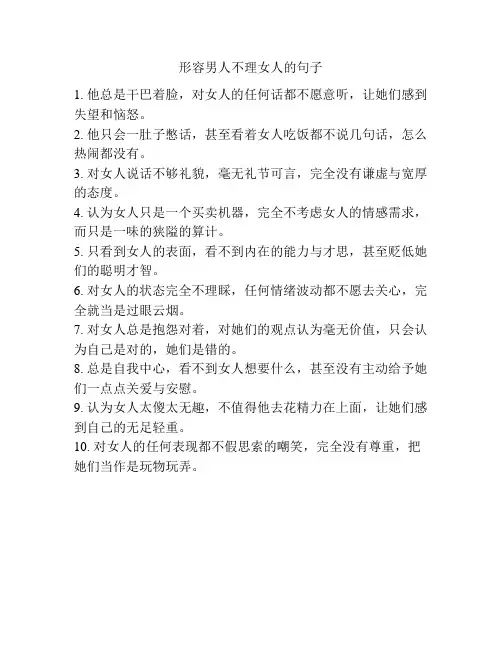 形容男人不理女人的句子

1. 他总是干巴着脸，对女人的任何话都不愿意听，让她们感到失望和恼怒。

2. 他只会一肚子憋话，甚至看着女人吃饭都不说几句话，怎么热闹都没有。

3. 对女人说话不够礼貌，毫无礼节可言，完全没有谦虚与宽厚的态度。

4. 认为女人只是一个买卖机器，完全不考虑女人的情感需求，而只是一味的狭隘的算计。

5. 只看到女人的表面，看不到内在的能力与才思，甚至贬低她们的聪明才智。

6. 对女人的状态完全不理睬，任何情绪波动都不愿去关心，完全就当是过眼云烟。

7. 对女人总是抱怨对着，对她们的观点认为毫无价值，只会认为自己是对的，她们是错的。

8. 总是自我中心，看不到女人想要什么，甚至没有主动给予她们一点点关爱与安慰。

9. 认为女人太傻太无趣，不值得他去花精力在上面，让她们感到自己的无足轻重。

10. 对女人的任何表现都不假思索的嘲笑，完全没有尊重，把她们当作是玩物玩弄。